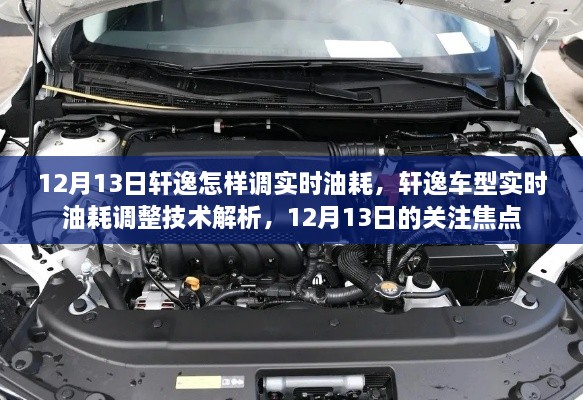 12月13日轩逸怎样调实时油耗，轩逸车型实时油耗调整技术解析，12月13日的关注焦点